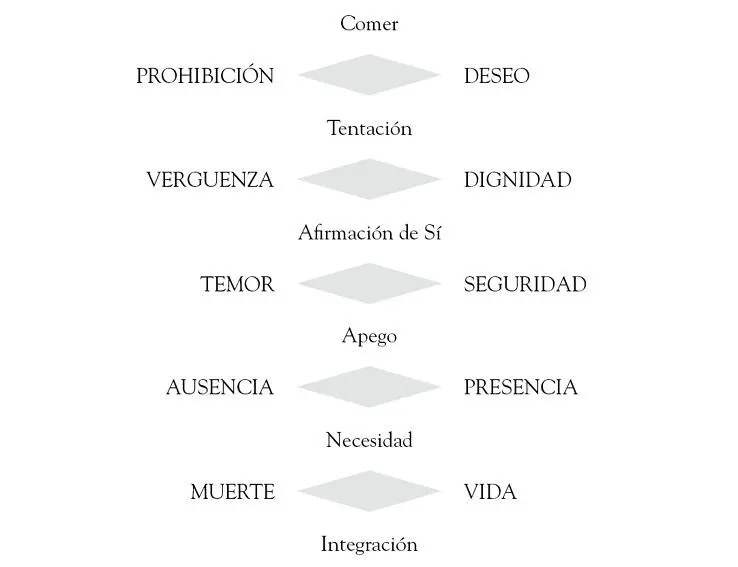 Comer

PROHIBICIÓN DESEO

Tentación

VERGUENZA DIGNIDAD

Afirmación de Sí

TEMOR SEGURIDAD

Apego

AUSENCIA PRESENCIA

Necesidad

MUERTE VIDA

Integración